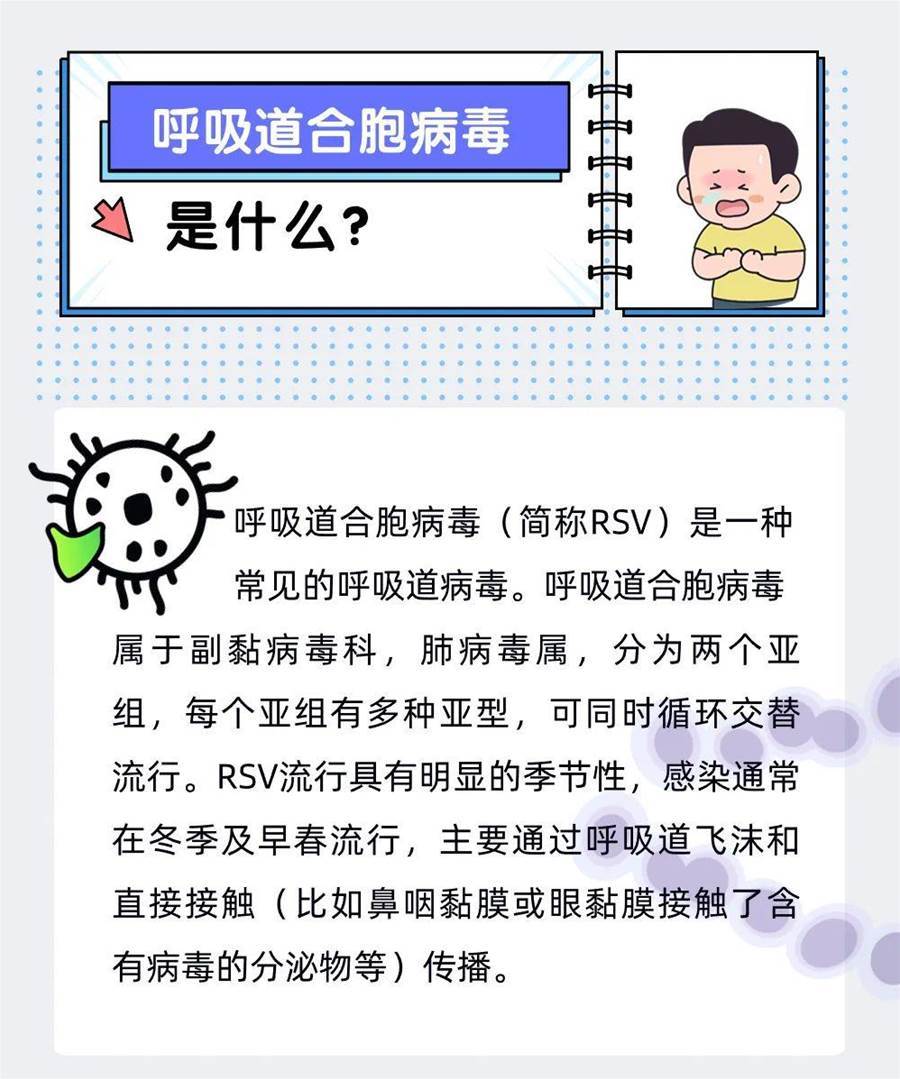 呼吸道合胞病毒

是什么?

呼吸道合胞病毒（简称RSV）是一种常见的呼吸道病毒。呼吸道合胞病毒属于副黏病毒科，肺病毒属，分为两个亚组，每个亚组有多种亚型，可同时循环交替流行。RSV流行具有明显的季节性，感染通常在冬季及早春流行，主要通过呼吸道飞沫和直接接触（比如鼻咽黏膜或眼黏膜接触了含有病毒的分泌物等）传播。